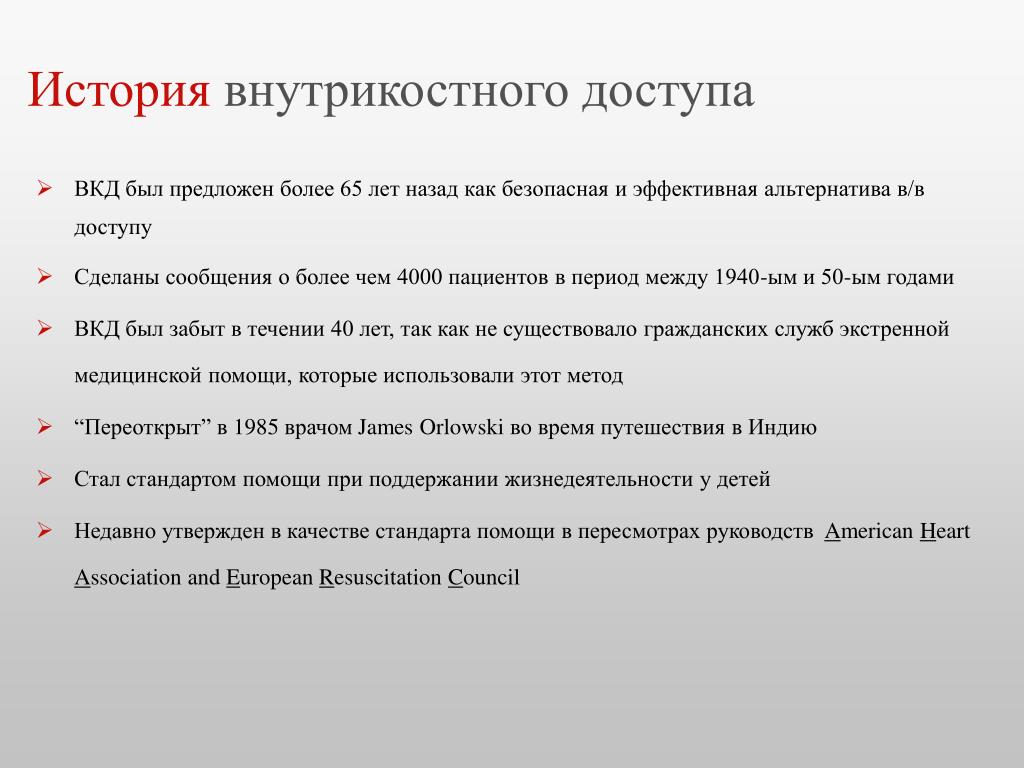 История внутрикостного доступа

➢ ВКД был предложен более 65 лет назад как безопасная и эффективная альтернатива в/в доступу

➢ Сделаны сообщения о более чем 4000 пациентов в период между 1940-ым и 50-ым годами

➢ ВКД был забыт в течении 40 лет, так как не существовало гражданских служб экстренной медицинской помощи, которые использовали этот метод

➢ “Переоткрыт” в 1985 врачом James Orlowski во время путешествия в Индию

➢ Стал стандартом помощи при поддержании жизнедеятельности у детей

➢ Недавно утвержден в качестве стандарта помощи в пересмотрах руководств American Heart Association and European Resuscitation Council